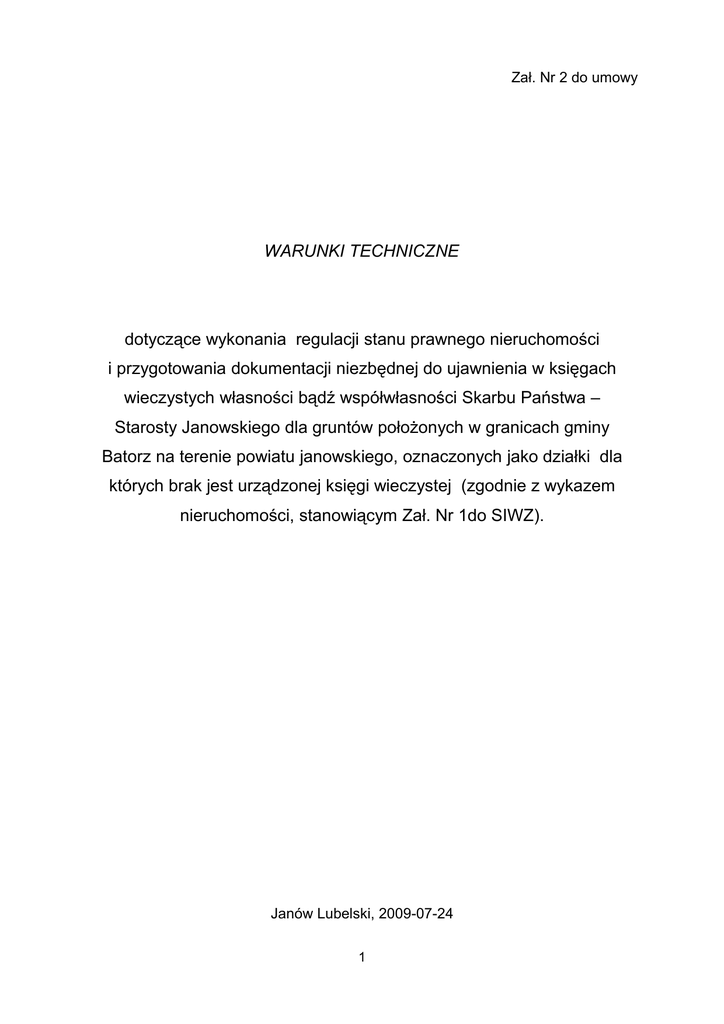 Zał. Nr 2 do umowy

WARUNKI TECHNICZNE

dotyczące wykonania regulacji stanu prawnego nieruchomości i przygotowania dokumentacji niezbędnej do ujawnienia w księgach wieczystych własności bądź współwłasności Skarbu Państwa – Starosty Janowskiego dla gruntów położonych w granicach gminy Batorz na terenie powiatu janowskiego, oznaczonych jako działki dla których brak jest urządzonej księgi wieczystej (zgodnie z wykazem nieruchomości, stanowiącym Zał. Nr 1do SIWZ).

Janów Lubelski, 2009-07-24

1